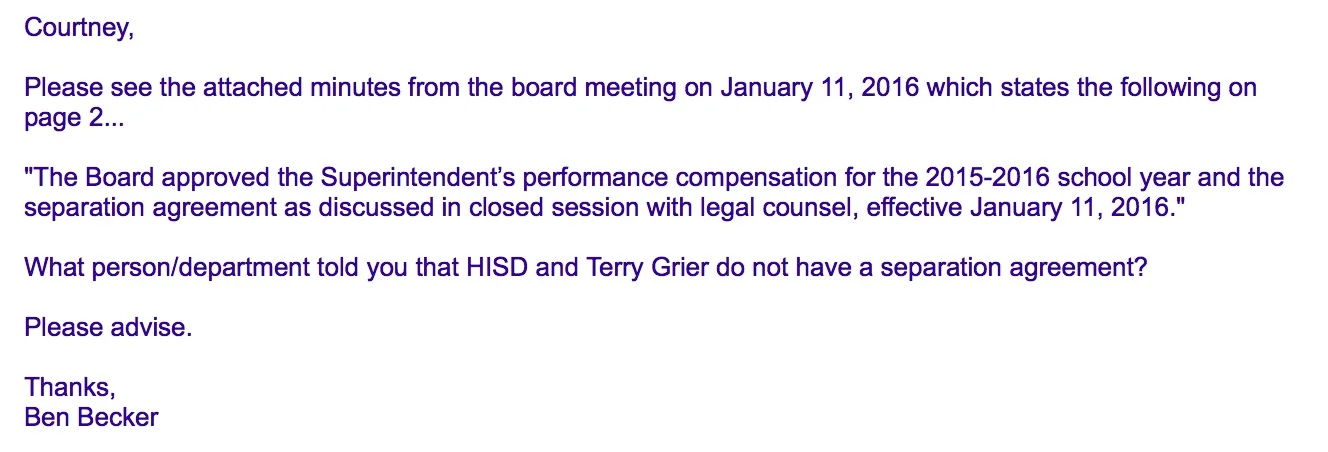 Courtney,

Please see the attached minutes from the board meeting on January 11, 2016 which states the following on page 2...

"The Board approved the Superintendent’s performance compensation for the 2015-2016 school year and the separation agreement as discussed in closed session with legal counsel, effective January 11, 2016."

What person/department told you that HISD and Terry Grier do not have a separation agreement?

Please advise.

Thanks,
Ben Becker